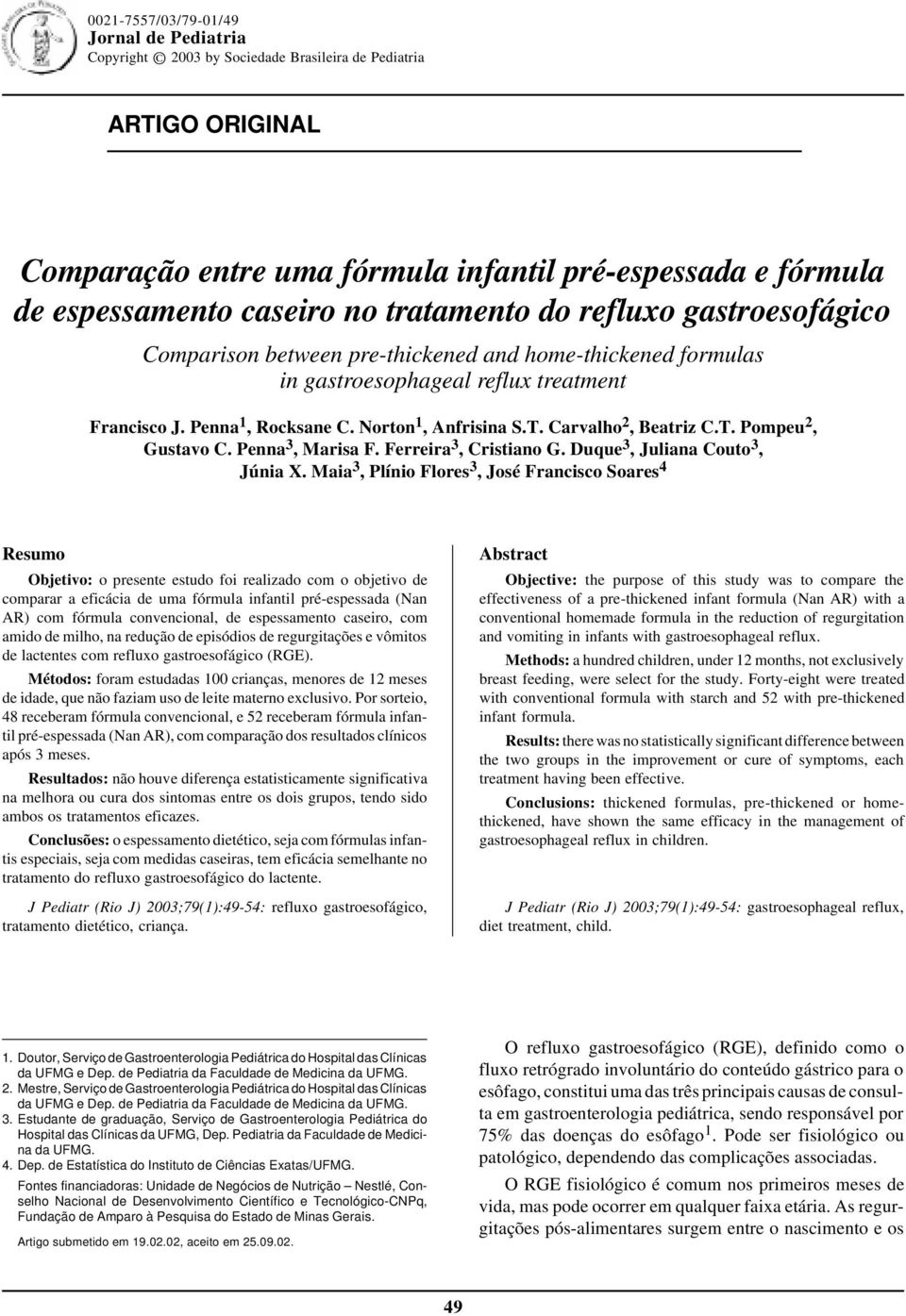 0021-7557/03/79-01/49
Jornal de Pediatria
Copyright © 2003 by Sociedade Brasileira de Pediatria

ARTIGO ORIGINAL

Comparação entre uma fórmula infantil pré-espessada e fórmula de espessamento caseiro no tratamento do refluxo gastroesofágico

Comparison between pre-thickened and home-thickened formulas in gastroesophageal reflux treatment

Francisco J. Penna$^1$, Rocksane C. Norton$^1$, Anfrisina S.T. Carvalho$^2$, Beatriz C.T. Pompeu$^2$, Gustavo C. Penna$^3$, Marisa F. Ferreira$^3$, Cristiano G. Duque$^3$, Juliana Couto$^3$, Júnia X. Maia$^3$, Plínio Flores$^3$, José Francisco Soares$^4$

Resumo

Objetivo: o presente estudo foi realizado com o objetivo de comparar a eficácia de uma fórmula infantil pré-espessada (Nan AR) com fórmula convencional, de espessamento caseiro, com amido de milho, na redução de episódios de regurgitações e vômitos de lactentes com refluxo gastroesofágico (RGE).

Métodos: foram estudadas 100 crianças, menores de 12 meses de idade, que não faziam uso de leite materno exclusivo. Por sorteio, 48 receberam fórmula convencional, e 52 receberam fórmula infantil pré-espessada (Nan AR), com comparação dos resultados clínicos após 3 meses.

Resultados: não houve diferença estatisticamente significativa na melhora ou cura dos sintomas entre os dois grupos, tendo sido ambos os tratamentos eficazes.

Conclusões: o espessamento dietético, seja com fórmulas infantis especiais, seja com medidas caseiras, tem eficácia semelhante no tratamento do refluxo gastroesofágico do lactente.

J Pediatr (Rio J) 2003;79(1):49-54: refluxo gastroesofágico, tratamento dietético, criança.

Abstract

Objective: the purpose of this study was to compare the effectiveness of a pre-thickened infant formula (Nan AR) with a conventional homemade formula in the reduction of regurgitation and vomiting in infants with gastroesophageal reflux.

Methods: a hundred children, under 12 months, not exclusively breast feeding, were select for the study. Forty-eight were treated with conventional formula with starch and 52 with pre-thickened infant formula.

Results: there was no statistically significant difference between the two groups in the improvement or cure of symptoms, each treatment having been effective.

Conclusions: thickened formulas, pre-thickened or home-thickened, have shown the same efficacy in the management of gastroesophageal reflux in children.

J Pediatr (Rio J) 2003;79(1):49-54: gastroesophageal reflux, diet treatment, child.

1. Doutor, Serviço de Gastroenterologia Pediátrica do Hospital das Clínicas da UFMG e Dep. de Pediatria da Faculdade de Medicina da UFMG.
2. Mestre, Serviço de Gastroenterologia Pediátrica do Hospital das Clínicas da UFMG e Dep. de Pediatria da Faculdade de Medicina da UFMG.
3. Estudante de graduação, Serviço de Gastroenterologia Pediátrica do Hospital das Clínicas da UFMG, Dep. Pediatria da Faculdade de Medicina da UFMG.
4. Dep. de Estatística do Instituto de Ciências Exatas/UFMG.

Fontes financiadoras: Unidade de Negócios de Nutrição – Nestlé, Conselho Nacional de Desenvolvimento Científico e Tecnológico-CNPq, Fundação de Amparo à Pesquisa do Estado de Minas Gerais.

Artigo submetido em 19.02.02, aceito em 25.09.02.

O refluxo gastroesofágico (RGE), definido como o fluxo retrógrado involuntário do conteúdo gástrico para o esôfago, constitui uma das três principais causas de consulta em gastroenterologia pediátrica, sendo responsável por 75% das doenças do esôfago$^1$. Pode ser fisiológico ou patológico, dependendo das complicações associadas.

O RGE fisiológico é comum nos primeiros meses de vida, mas pode ocorrer em qualquer faixa etária. As regurgitações pós-alimentares surgem entre o nascimento e os

49